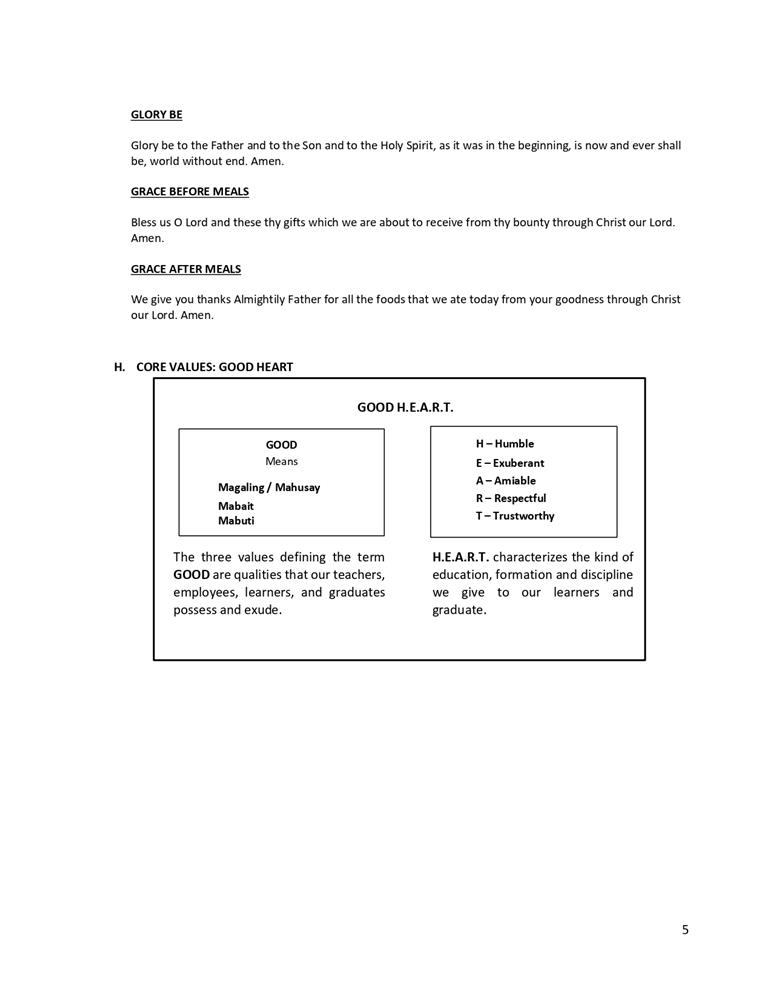 GLORY BE

Glory be to the Father and to the Son and to the Holy Spirit, as it was in the beginning, is now and ever shall be, world without end. Amen.

GRACE BEFORE MEALS

Bless us O Lord and these thy gifts which we are about to receive from thy bounty through Christ our Lord. Amen.

GRACE AFTER MEALS

We give you thanks Almightily Father for all the foods that we ate today from your goodness through Christ our Lord. Amen.

H. CORE VALUES: GOOD HEART

GOOD H.E.A.R.T.

GOOD
Means

Magaling / Mahusay
Mabait
Mabuti

The three values defining the term GOOD are qualities that our teachers, employees, learners, and graduates possess and exude.

H – Humble
E – Exuberant
A – Amiable
R – Respectful
T – Trustworthy

H.E.A.R.T. characterizes the kind of education, formation and discipline we give to our learners and graduate.

5